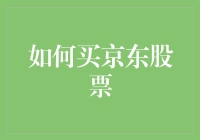 如何买京东股票